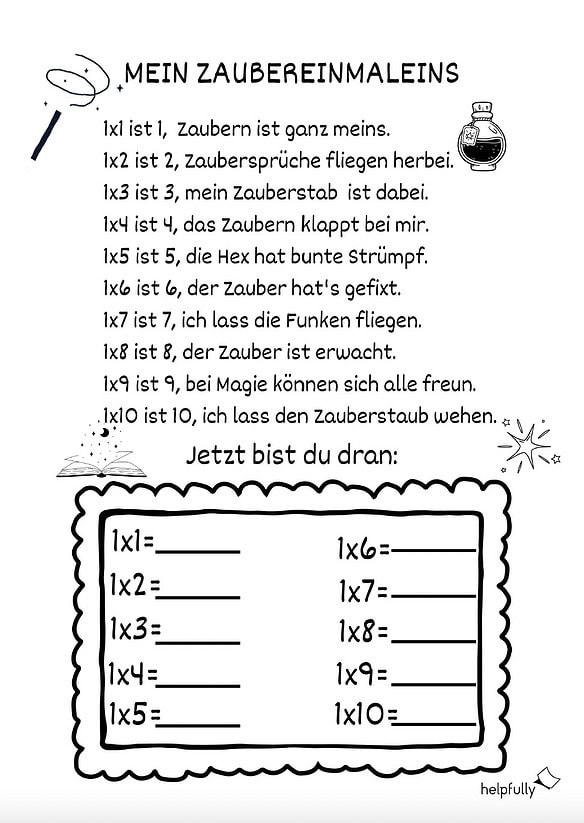 MEIN ZAUBEREINMALEINS

1x1 ist 1, Zaubern ist ganz meins.
1x2 ist 2, Zaubersprüche fliegen herbei.
1x3 ist 3, mein Zauberstab ist dabei.
1x4 ist 4, das Zaubern klappt bei mir.
1x5 ist 5, die Hex hat bunte Strümpf.
1x6 ist 6, der Zauber hat's gefixt.
1x7 ist 7, ich lass die Funken fliegen.
1x8 ist 8, der Zauber ist erwacht.
1x9 ist 9, bei Magie können sich alle freun.
1x10 ist 10, ich lass den Zauberstaub wehen.

Jetzt bist du dran:

1x1=______
1x2=______
1x3=______
1x4=______
1x5=______
1x6=______
1x7=______
1x8=______
1x9=______
1x10=______

helpfully